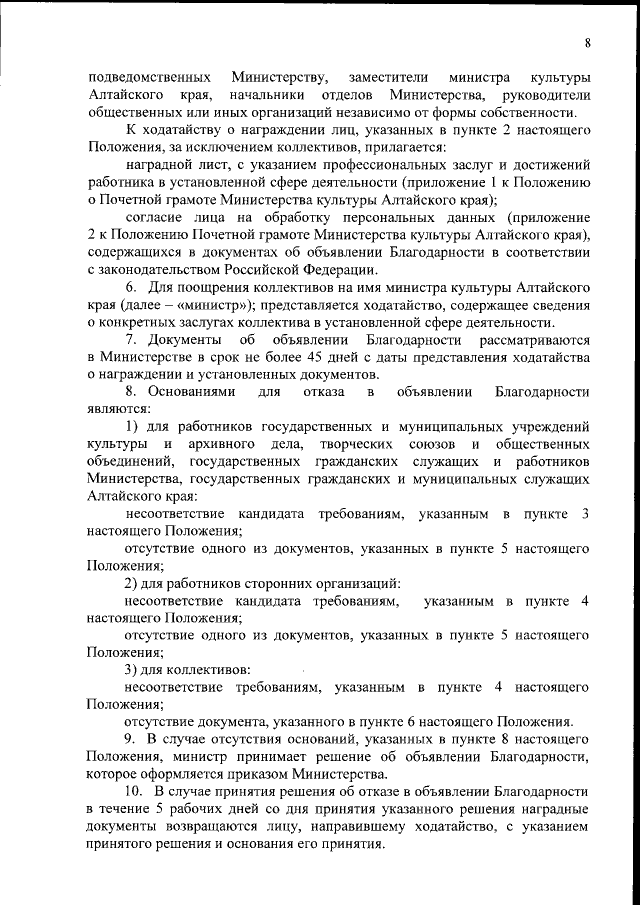 8

подведомственных Министерству, заместители министра культуры Алтайского края, начальники отделов Министерства, руководители общественных или иных организаций независимо от формы собственности.

К ходатайству о награждении лиц, указанных в пункте 2 настоящего Положения, за исключением коллективов, прилагается:

наградной лист, с указанием профессиональных заслуг и достижений работника в установленной сфере деятельности (приложение 1 к Положению о Почетной грамоте Министерства культуры Алтайского края);

согласие лица на обработку персональных данных (приложение 2 к Положению Почетной грамоте Министерства культуры Алтайского края), содержащихся в документах об объявлении Благодарности в соответствии с законодательством Российской Федерации.

6. Для поощрения коллективов на имя министра культуры Алтайского края (далее – «министр»); представляется ходатайство, содержащее сведения о конкретных заслугах коллектива в установленной сфере деятельности.

7. Документы об объявлении Благодарности рассматриваются в Министерстве в срок не более 45 дней с даты представления ходатайства о награждении и установленных документов.

8. Основаниями для отказа в объявлении Благодарности являются:

1) для работников государственных и муниципальных учреждений культуры и архивного дела, творческих союзов и общественных объединений, государственных гражданских служащих и работников Министерства, государственных гражданских и муниципальных служащих Алтайского края:

несоответствие кандидата требованиям, указанным в пункте 3 настоящего Положения;

отсутствие одного из документов, указанных в пункте 5 настоящего Положения;

2) для работников сторонних организаций:

несоответствие кандидата требованиям, указанным в пункте 4 настоящего Положения;

отсутствие одного из документов, указанных в пункте 5 настоящего Положения;

3) для коллективов:

несоответствие требованиям, указанным в пункте 4 настоящего Положения;

отсутствие документа, указанного в пункте 6 настоящего Положения.

9. В случае отсутствия оснований, указанных в пункте 8 настоящего Положения, министр принимает решение об объявлении Благодарности, которое оформляется приказом Министерства.

10. В случае принятия решения об отказе в объявлении Благодарности в течение 5 рабочих дней со дня принятия указанного решения наградные документы возвращаются лицу, направившему ходатайство, с указанием принятого решения и основания его принятия.